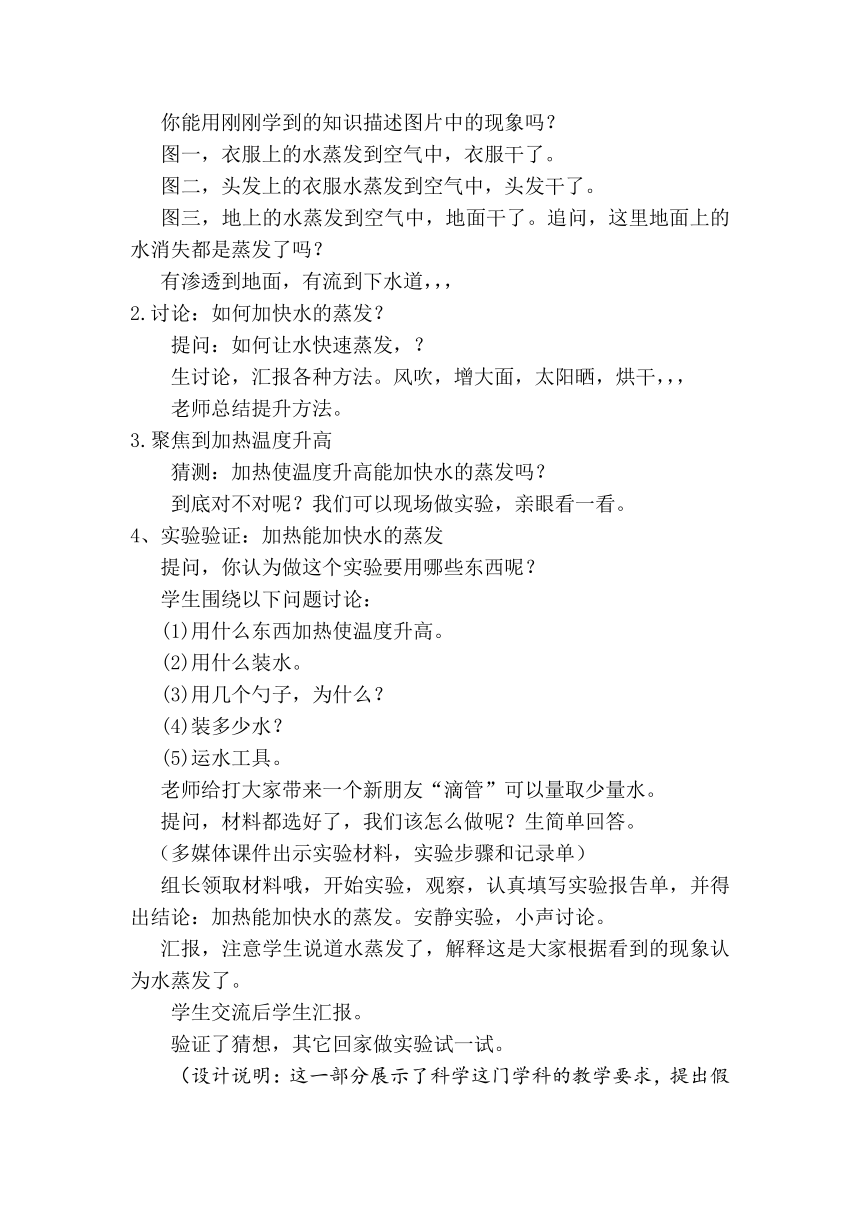 你能用刚刚学到的知识描述图片中的现象吗？

图一，衣服上的水蒸发到空气中，衣服干了。

图二，头发上的衣服水蒸发到空气中，头发干了。

图三，地上的水蒸发到空气中，地面干了。追问，这里地面上的水消失都是蒸发了吗？

有渗透到地面，有流到下水道，,,

2.讨论：如何加快水的蒸发？

提问：如何让水快速蒸发，？

生讨论，汇报各种方法。风吹，增大面，太阳晒，烘干，,,

老师总结提升方法。

3.聚焦到加热温度升高

猜测：加热使温度升高能加快水的蒸发吗？

到底对不对呢？我们可以现场做实验，亲眼看一看。

4、实验验证：加热能加快水的蒸发

提问，你认为做这个实验要用哪些东西呢？

学生围绕以下问题讨论：

(1)用什么东西加热使温度升高。

(2)用什么装水。

(3)用几个勺子，为什么？

(4)装多少水？

(5)运水工具。

老师给打大家带来一个新朋友“滴管”可以量取少量水。

提问，材料都选好了，我们该怎么做呢？生简单回答。

（多媒体课件出示实验材料，实验步骤和记录单）

组长领取材料哦，开始实验，观察，认真填写实验报告单，并得出结论：加热能加快水的蒸发。安静实验，小声讨论。

汇报，注意学生说道水蒸发了，解释这是大家根据看到的现象认为水蒸发了。

学生交流后学生汇报。

验证了猜想，其它回家做实验试一试。

（设计说明：这一部分展示了科学这门学科的教学要求，提出假